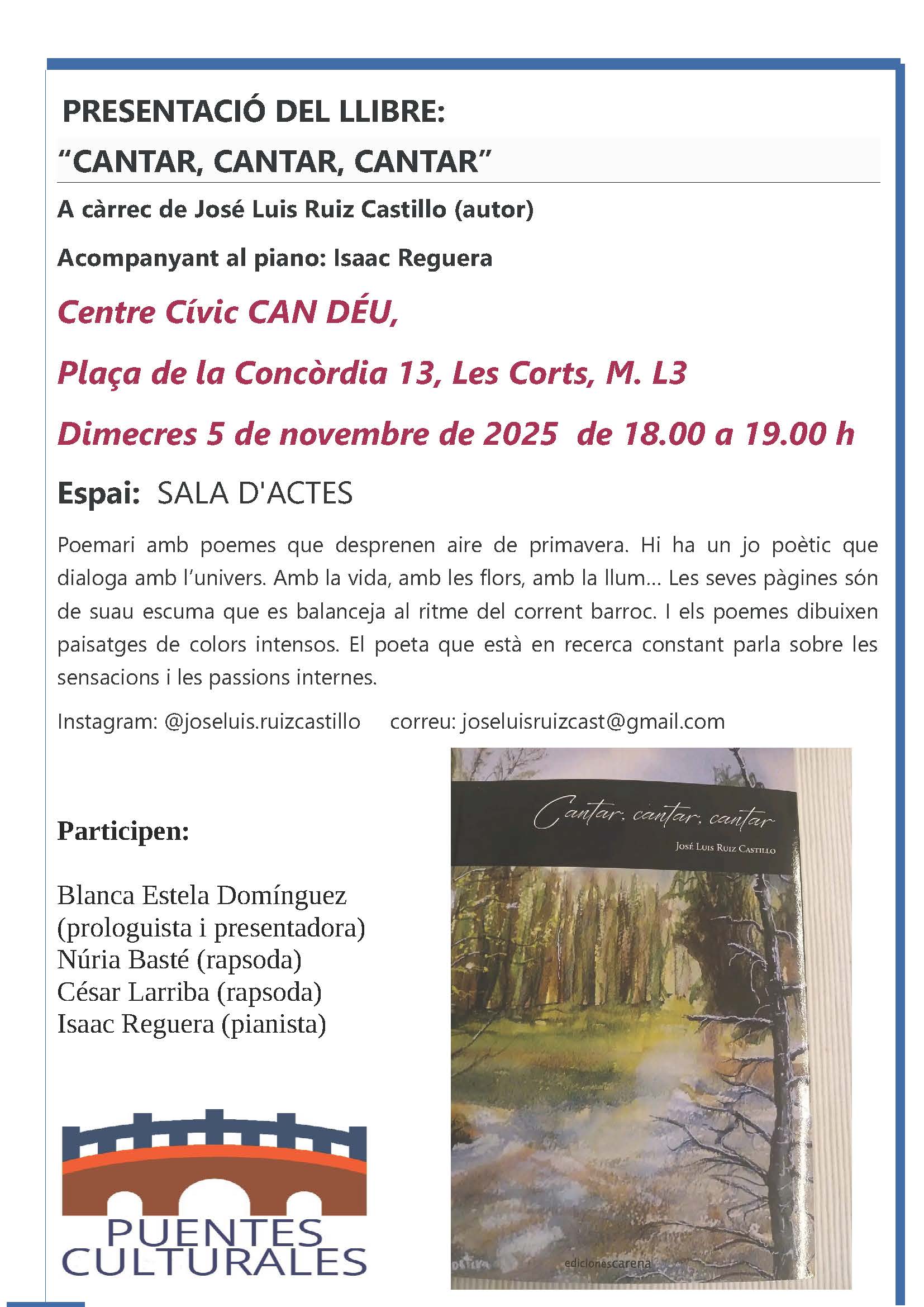 PRESENTACIÓ DEL LLIBRE:

"CANTAR, CANTAR, CANTAR"

A càrrec de José Luis Ruiz Castillo (autor)

Acompanyant al piano: Isaac Reguera

Centre Cívic CAN DÉU,

Plaça de la Concòrdia 13, Les Corts, M. L3

Dimecres 5 de novembre de 2025 de 18.00 a 19.00 h

Espai: SALA D'ACTES

Poemari amb poemes que desprenen aire de primavera. Hi ha un jo poètic que dialoga amb l'univers. Amb la vida, amb les flors, amb la llum… Les seves pàgines són de suau escuma que es balanceja al ritme del corrent barroc. I els poemes dibuixen paisatges de colors intensos. El poeta que està en recerca constant parla sobre les sensacions i les passions internes.

Instagram: @joseluis.ruizcastillo correu: joseluisruizcast@gmail.com

Participen:

Blanca Estela Domínguez (prologuista i presentadora)
Núria Basté (rapsoda)
César Larriba (rapsoda)
Isaac Reguera (pianista)

PUENTES CULTURALES

Cantar, cantar, cantar
José Luis Ruiz Castillo

edicionescarena